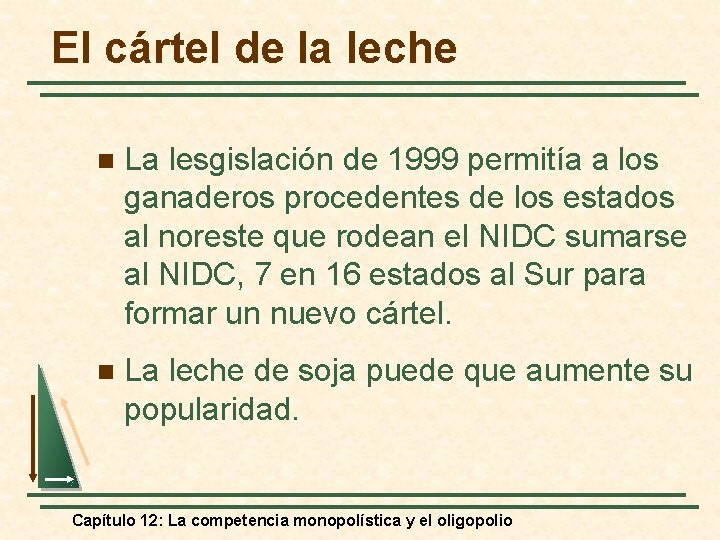 El cártel de la leche

La lesgislación de 1999 permitía a los ganaderos procedentes de los estados al noreste que rodean el NIDC sumarse al NIDC, 7 en 16 estados al Sur para formar un nuevo cártel.

La leche de soja puede que aumente su popularidad.

Capítulo 12: La competencia monopolística y el oligopolio